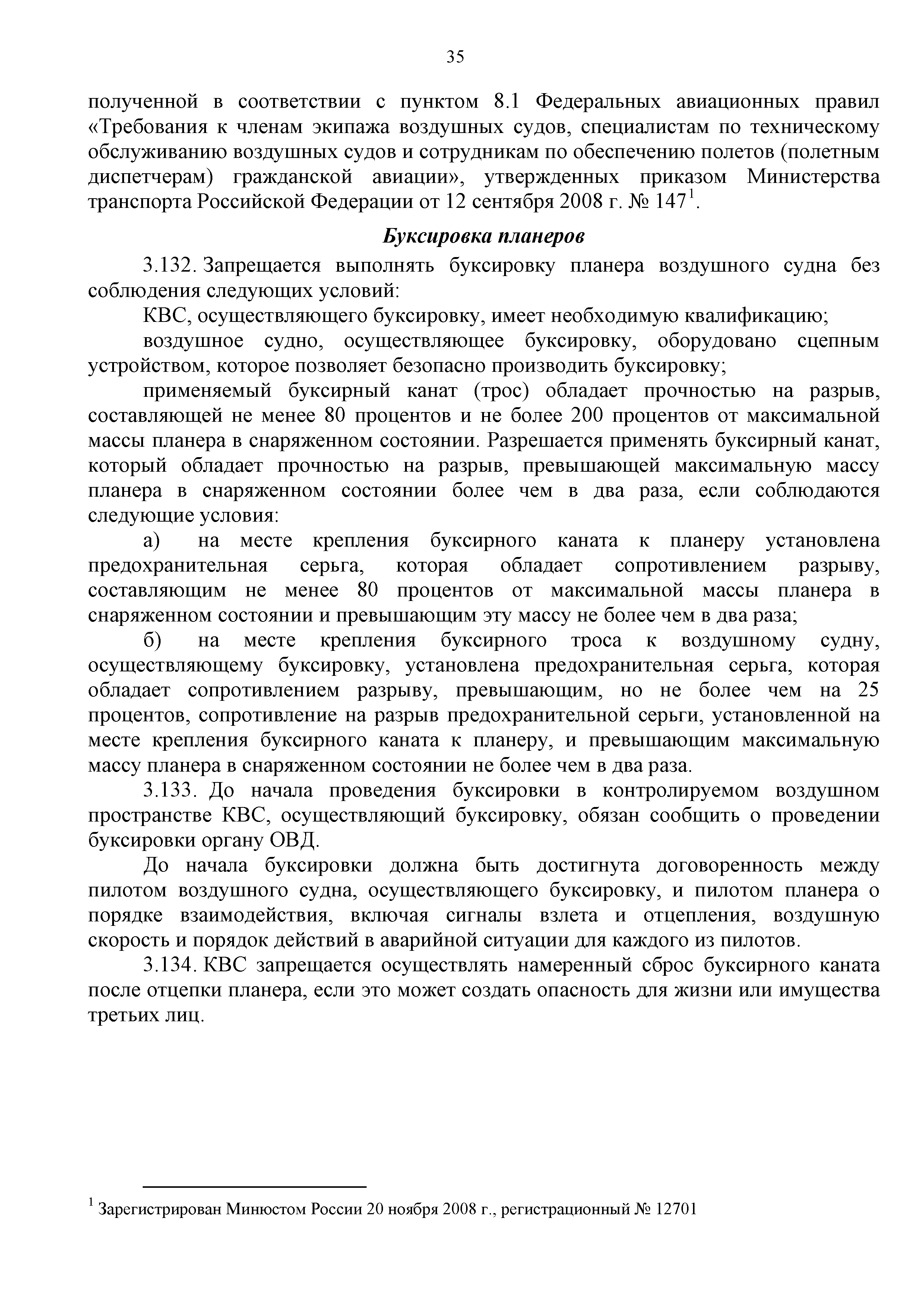 35

полученной в соответствии с пунктом 8.1 Федеральных авиационных правил «Требования к членам экипажа воздушных судов, специалистам по техническому обслуживанию воздушных судов и сотрудникам по обеспечению полетов (полетным диспетчерам) гражданской авиации», утвержденных приказом Министерства транспорта Российской Федерации от 12 сентября 2008 г. № 147$^1$.

Буксировка планеров

3.132. Запрещается выполнять буксировку планера воздушного судна без соблюдения следующих условий:

КВС, осуществляющего буксировку, имеет необходимую квалификацию;

воздушное судно, осуществляющее буксировку, оборудовано сцепным устройством, которое позволяет безопасно производить буксировку;

применяемый буксирный канат (трос) обладает прочностью на разрыв, составляющей не менее 80 процентов и не более 200 процентов от максимальной массы планера в снаряженном состоянии. Разрешается применять буксирный канат, который обладает прочностью на разрыв, превышающей максимальную массу планера в снаряженном состоянии более чем в два раза, если соблюдаются следующие условия:

а) на месте крепления буксирного каната к планеру установлена предохранительная серьга, которая обладает сопротивлением разрыву, составляющим не менее 80 процентов от максимальной массы планера в снаряженном состоянии и превышающим эту массу не более чем в два раза;

б) на месте крепления буксирного троса к воздушному судну, осуществляющему буксировку, установлена предохранительная серьга, которая обладает сопротивлением разрыву, превышающим, но не более чем на 25 процентов, сопротивление на разрыв предохранительной серьги, установленной на месте крепления буксирного каната к планеру, и превышающим максимальную массу планера в снаряженном состоянии не более чем в два раза.

3.133. До начала проведения буксировки в контролируемом воздушном пространстве КВС, осуществляющий буксировку, обязан сообщить о проведении буксировки органу ОВД.

До начала буксировки должна быть достигнута договоренность между пилотом воздушного судна, осуществляющего буксировку, и пилотом планера о порядке взаимодействия, включая сигналы взлета и отцепления, воздушную скорость и порядок действий в аварийной ситуации для каждого из пилотов.

3.134. КВС запрещается осуществлять намеренный сброс буксирного каната после отцепки планера, если это может создать опасность для жизни или имущества третьих лиц.

$^1$ Зарегистрирован Минюстом России 20 ноября 2008 г., регистрационный № 12701